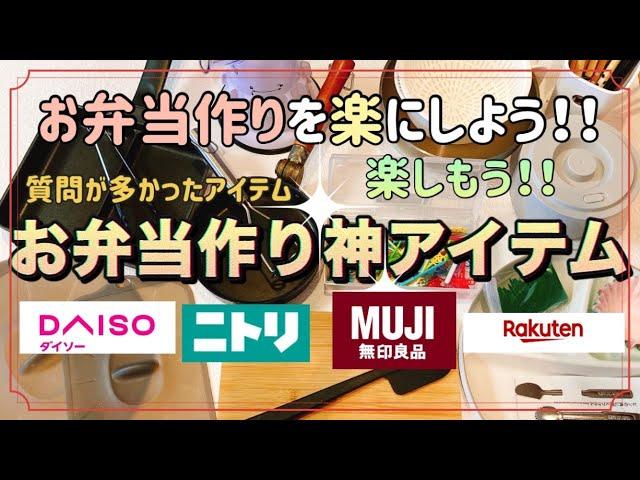 お弁当作りを楽にしよう!!

楽しもう!!

質問が多かったアイテム

お弁当作り神アイテム

DAISO
ダイソー

ニトリ

MUJI
無印良品

Rakuten